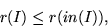 $r(I) \leq r(in(I)),$